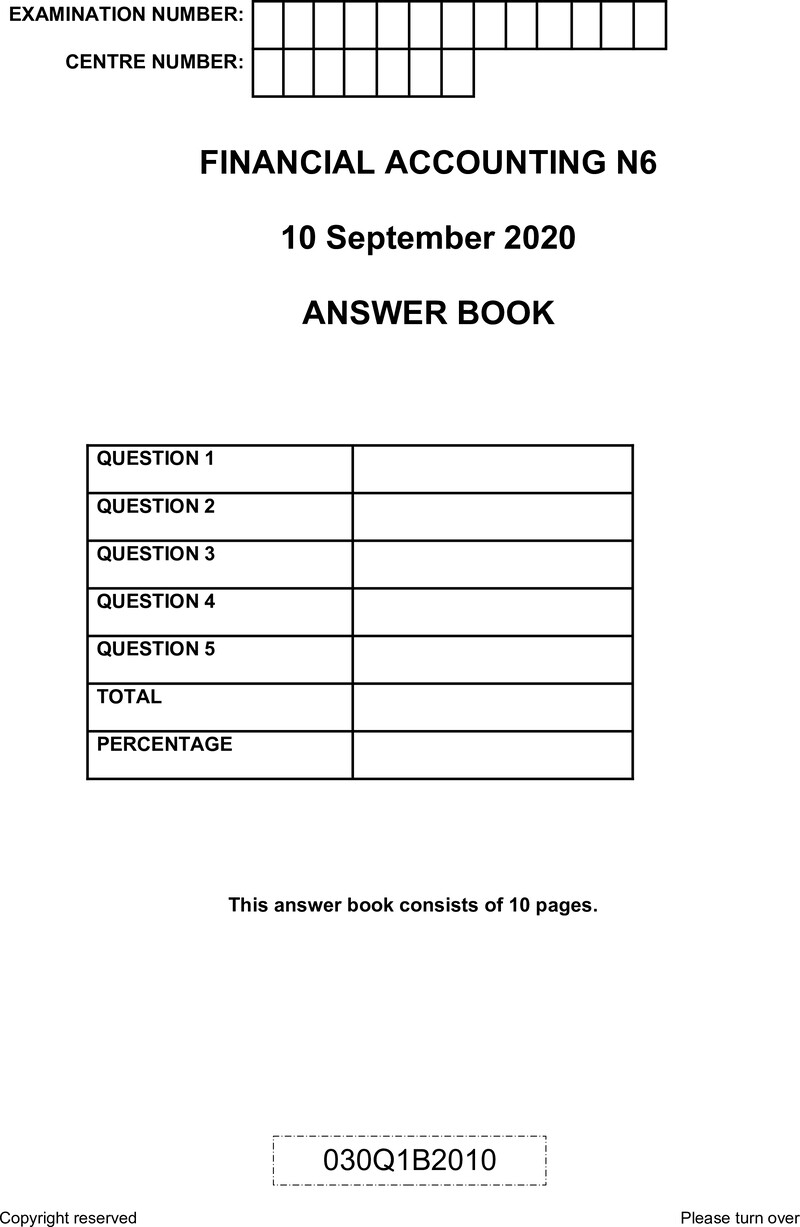 EXAMINATION NUMBER:

CENTRE NUMBER:

FINANCIAL ACCOUNTING N6

10 September 2020

ANSWER BOOK

| QUESTION 1 | |
|---|---|
| QUESTION 2 | |
| QUESTION 3 | |
| QUESTION 4 | |
| QUESTION 5 | |
| TOTAL | |
| PERCENTAGE | |

This answer book consists of 10 pages.

030Q1B2010

Copyright reserved

Please turn over